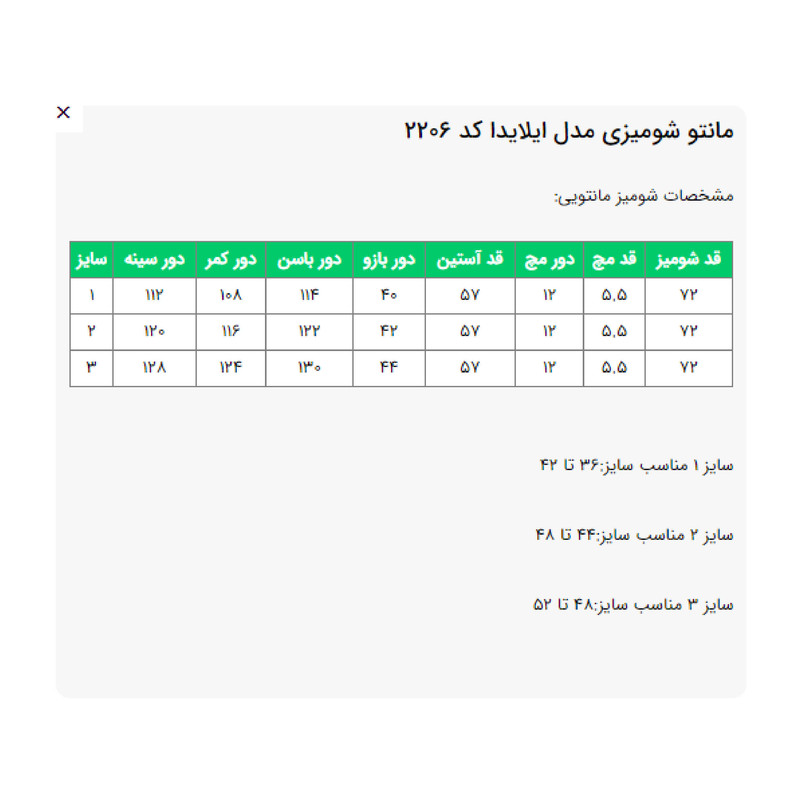 ×

مانتو شومیزی مدل ایلایدا کد ۲۲۰۶

مشخصات شومیز مانتویی:

| قد شومیز | قد مچ | دور مچ | قد آستین | دور بازو | دور باسن | دور کمر | دور سینه | سایز |
|---|---|---|---|---|---|---|---|---|
| ۷۲ | ۵,۵ | ۱۲ | ۵۷ | ۴۰ | ۱۱۴ | ۱۰۸ | ۱۱۲ | ۱ |
| ۷۲ | ۵,۵ | ۱۲ | ۵۷ | ۴۲ | ۱۲۲ | ۱۱۶ | ۱۲۰ | ۲ |
| ۷۲ | ۵,۵ | ۱۲ | ۵۷ | ۴۴ | ۱۳۰ | ۱۲۴ | ۱۲۸ | ۳ |

سایز ۱ مناسب سایز:۳۶ تا ۴۲

سایز ۲ مناسب سایز:۴۴ تا ۴۸

سایز ۳ مناسب سایز:۴۸ تا ۵۲